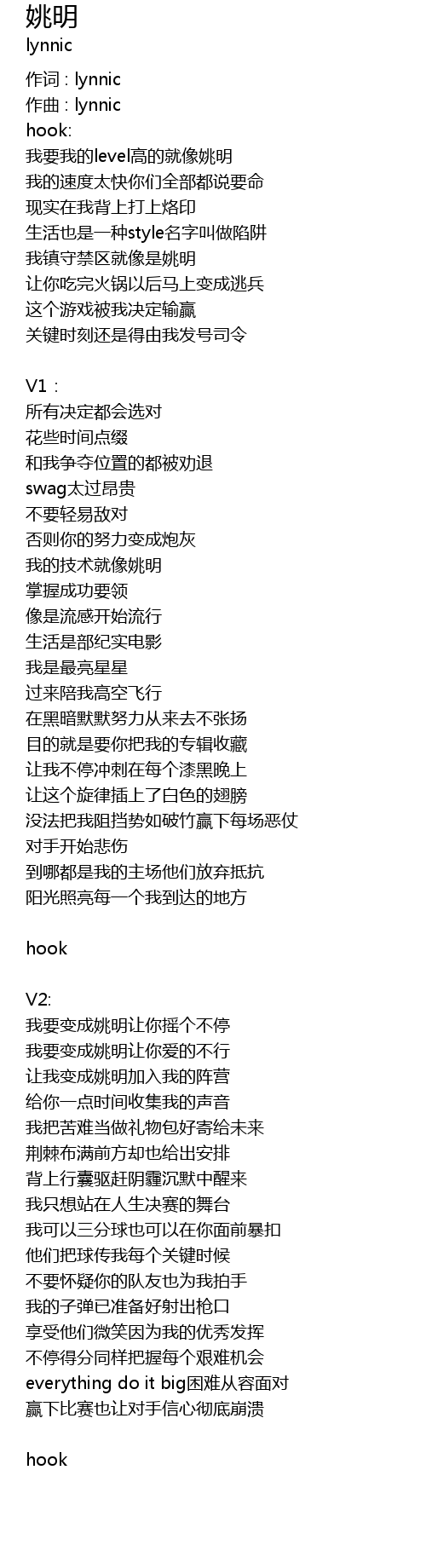 姚明
lynnic

作词 : lynnic
作曲 : lynnic
hook:
我要我的level高的就像姚明
我的速度太快你们全部都说要命
现实在我背上打上烙印
生活也是一种style名字叫做陷阱
我镇守禁区就像是姚明
让你吃完火锅以后马上变成逃兵
这个游戏被我决定输赢
关键时刻还是得由我发号司令

V1 :
所有决定都会选对
花些时间点缀
和我争夺位置的都被劝退
swag太过昂贵
不要轻易敌对
否则你的努力变成炮灰
我的技术就像姚明
掌握成功要领
像是流感开始流行
生活是部纪实电影
我是最亮星星
过来陪我高空飞行
在黑暗默默努力从来去不张扬
目的就是要你把我的专辑收藏
让我不停冲刺在每个漆黑晚上
让这个旋律插上了白色的翅膀
没法把我阻挡势如破竹赢下每场恶仗
对手开始悲伤
到哪都是我的主场他们放弃抵抗
阳光照亮每一个我到达的地方

hook

V2:
我要变成姚明让你摇个不停
我要变成姚明让你爱的不行
让我变成姚明加入我的阵营
给你一点时间收集我的声音
我把苦难当做礼物包好寄给未来
荆棘布满前方却也给出安排
背上行囊驱赶阴霾沉默中醒来
我只想站在人生决赛的舞台
我可以三分球也可以在你面前暴扣
他们把球传我每个关键时候
不要怀疑你的队友也为我拍手
我的子弹已准备好射出枪口
享受他们微笑因为我的优秀发挥
不停得分同样把握每个艰难机会
everything do it big困难从容面对
赢下比赛也让对手信心彻底崩溃

hook